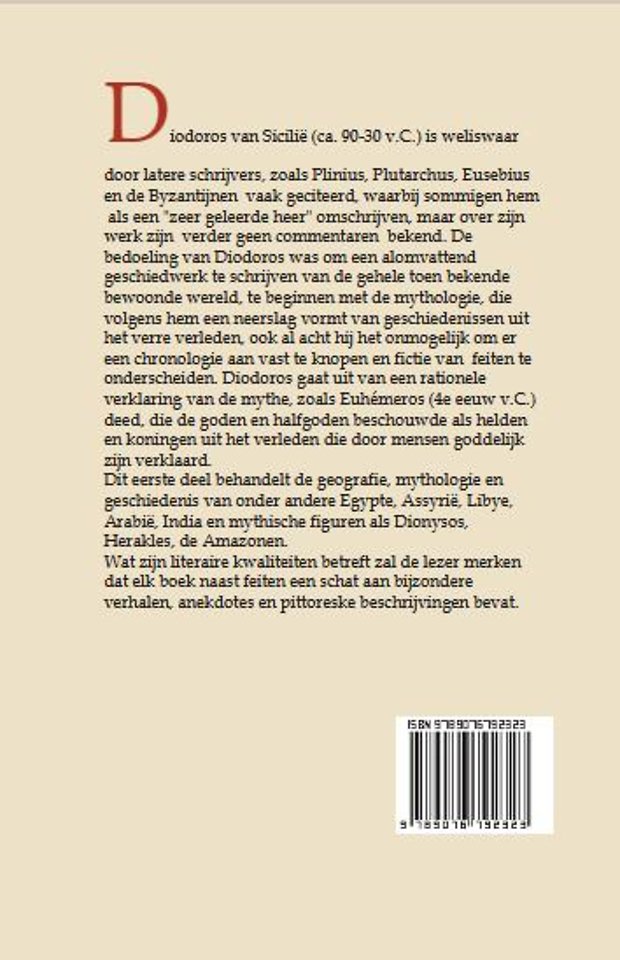 Diodoros van Sicilië (ca. 90-30 v.C.) is weliswaar

door latere schrijvers, zoals Plinius, Plutarchus, Eusebius en de Byzantijnen vaak geciteerd, waarbij sommigen hem als een "zeer geleerde heer" omschrijven, maar over zijn werk zijn verder geen commentaren bekend. De bedoeling van Diodoros was om een alomvattend geschiedwerk te schrijven van de gehele toen bekende bewoonde wereld, te beginnen met de mythologie, die volgens hem een neerslag vormt van geschiedenissen uit het verre verleden, ook al acht hij het onmogelijk om er een chronologie aan vast te knopen en fictie van feiten te onderscheiden. Diodoros gaat uit van een rationele verklaring van de mythe, zoals Euhémeros (4e eeuw v.C.) deed, die de goden en halfgoden beschouwde als helden en koningen uit het verleden die door mensen goddelijk zijn verklaard.
Dit eerste deel behandelt de geografie, mythologie en geschiedenis van onder andere Egypte, Assyrië, Libye, Arabië, India en mythische figuren als Dionysos, Herakles, de Amazonen.
Wat zijn literaire kwaliteiten betreft zal de lezer merken dat elk boek naast feiten een schat aan bijzondere verhalen, anekdotes en pittoreske beschrijvingen bevat.

ISBN 9789076792323

9 789076 792323